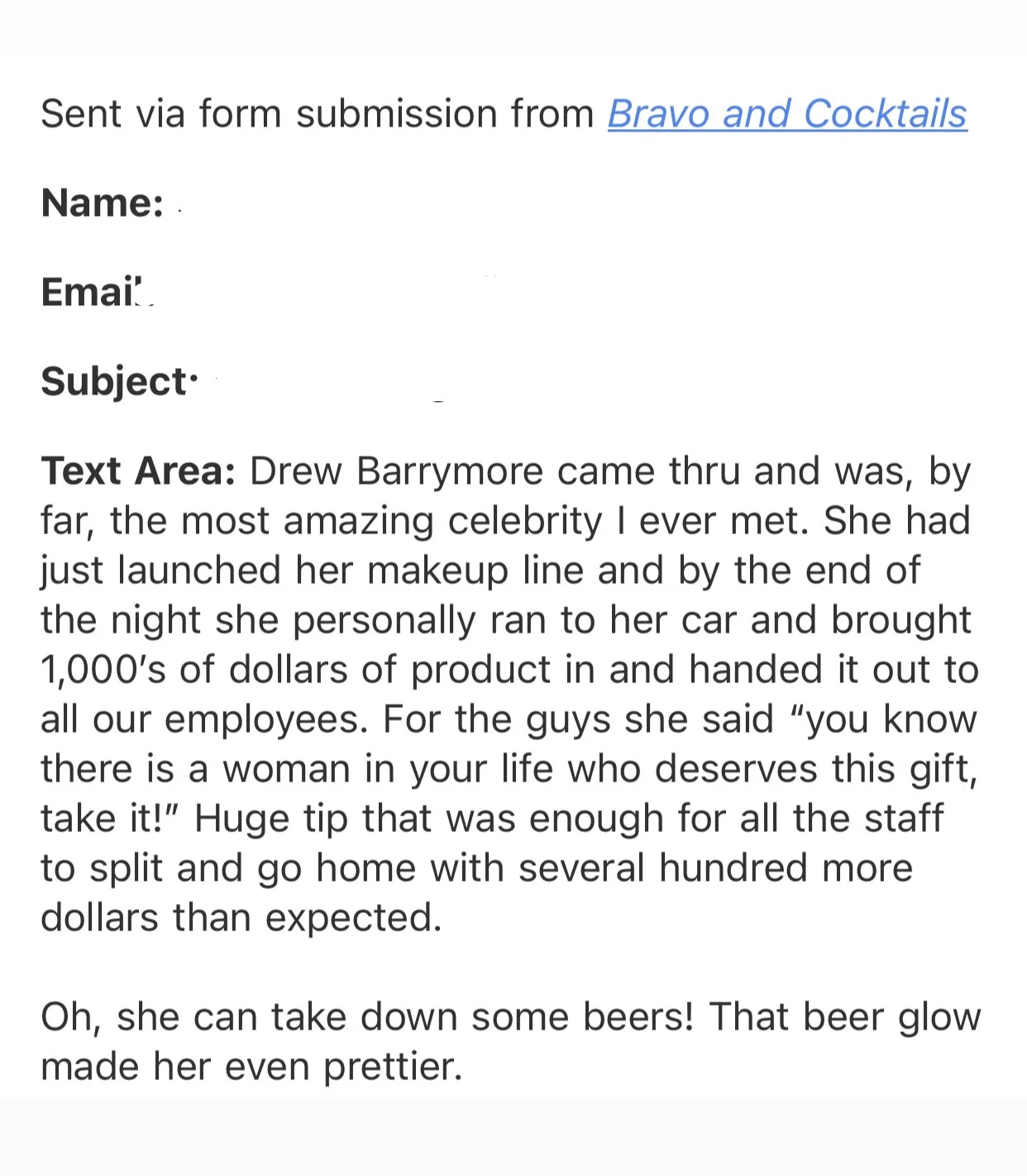 Sent via form submission from Bravo and Cocktails

Name:

Email:

Subject:

Text Area: Drew Barrymore came thru and was, by far, the most amazing celebrity I ever met. She had just launched her makeup line and by the end of the night she personally ran to her car and brought 1,000's of dollars of product in and handed it out to all our employees. For the guys she said "you know there is a woman in your life who deserves this gift, take it!" Huge tip that was enough for all the staff to split and go home with several hundred more dollars than expected.

Oh, she can take down some beers! That beer glow made her even prettier.